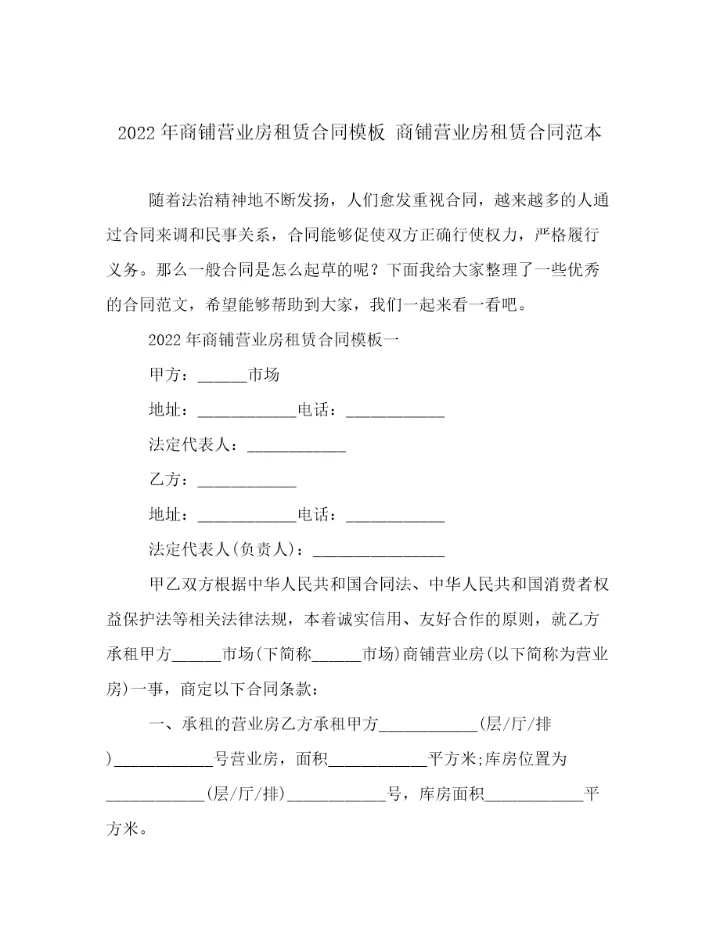 2022年商铺营业房租赁合同模板 商铺营业房租赁合同范本

随着法治精神地不断发扬，人们愈发重视合同，越来越多的人通过合同来调和民事关系，合同能够促使双方正确行使权力，严格履行义务。那么一般合同是怎么起草的呢？下面我给大家整理了一些优秀的合同范文，希望能够帮助到大家，我们一起来看一看吧。

2022年商铺营业房租赁合同模板一

甲方：______市场

地址：____________电话：____________

法定代表人：____________

乙方：____________

地址：____________电话：____________

法定代表人(负责人)：________________

甲乙双方根据中华人民共和国合同法、中华人民共和国消费者权益保护法等相关法律法规，本着诚实信用、友好合作的原则，就乙方承租甲方______市场(下简称______市场)商铺营业房(以下简称为营业房)一事，商定以下合同条款：

一、承租的营业房乙方承租甲方____________(层/厅/排)____________号营业房，面积____________平方米;库房位置为____________(层/厅/排)____________号，库房面积____________平方米。